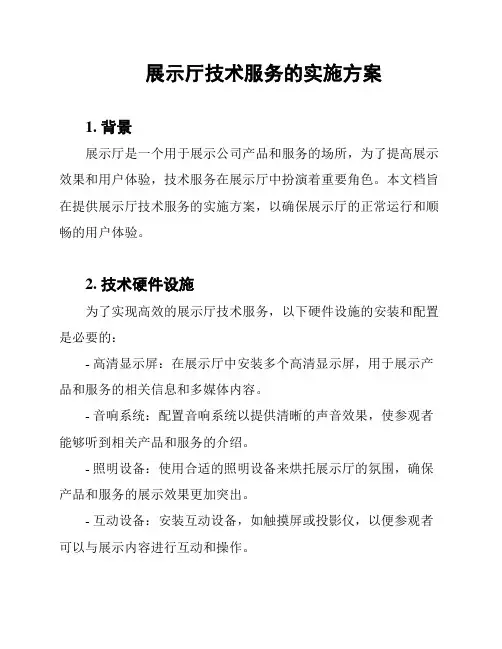 展示厅技术服务的实施方案

1. 背景

展示厅是一个用于展示公司产品和服务的场所，为了提高展示效果和用户体验，技术服务在展示厅中扮演着重要角色。本文档旨在提供展示厅技术服务的实施方案，以确保展示厅的正常运行和顺畅的用户体验。

2. 技术硬件设施

为了实现高效的展示厅技术服务，以下硬件设施的安装和配置是必要的：

- 高清显示屏：在展示厅中安装多个高清显示屏，用于展示产品和服务的相关信息和多媒体内容。

- 音响系统：配置音响系统以提供清晰的声音效果，使参观者能够听到相关产品和服务的介绍。

- 照明设备：使用合适的照明设备来烘托展示厅的氛围，确保产品和服务的展示效果更加突出。

- 互动设备：安装互动设备，如触摸屏或投影仪，以便参观者可以与展示内容进行互动和操作。